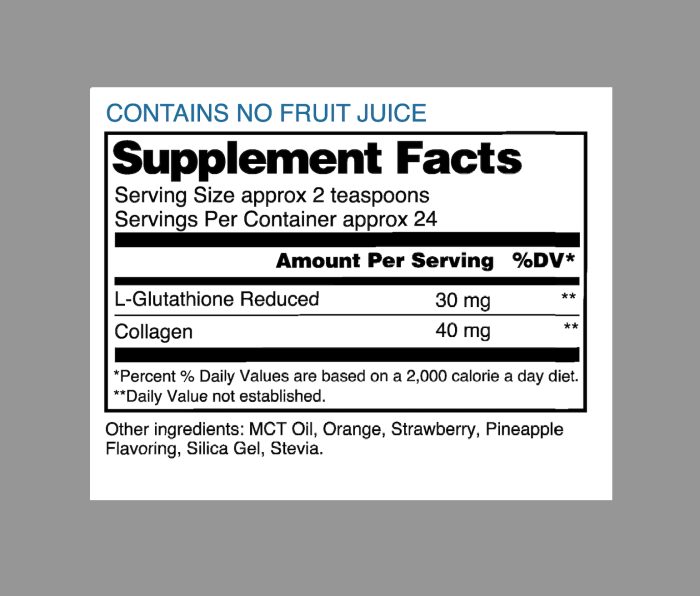 CONTAINS NO FRUIT JUICE

Supplement Facts

Serving Size approx 2 teaspoons
Servings Per Container approx 24

| | Amount Per Serving | %DV* |
|---|---|---|
| L-Glutathione Reduced | 30 mg | ** |
| Collagen | 40 mg | ** |

*Percent % Daily Values are based on a 2,000 calorie a day diet.
**Daily Value not established.

Other ingredients: MCT Oil, Orange, Strawberry, Pineapple Flavoring, Silica Gel, Stevia.